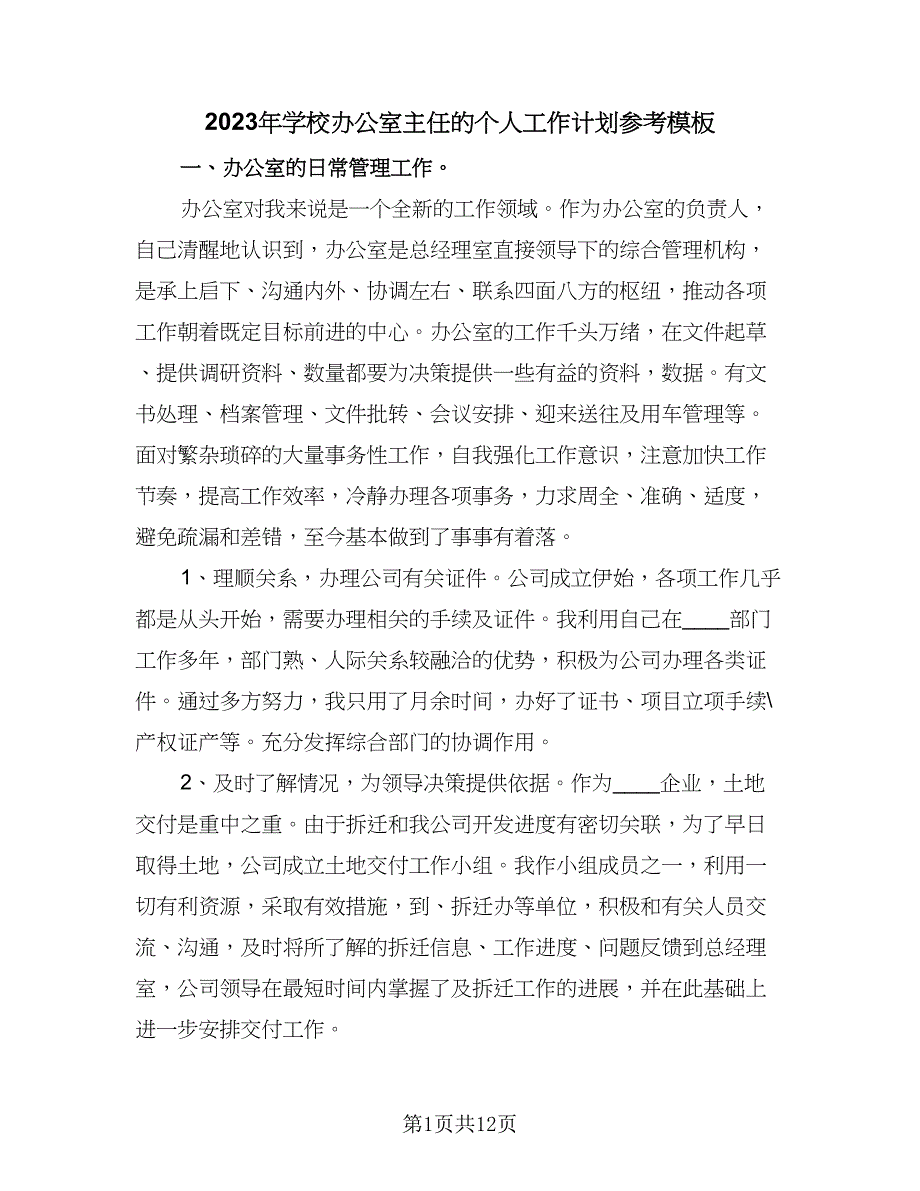 2023年学校办公室主任的个人工作计划参考模板

一、办公室的日常管理工作。

办公室对我来说是一个全新的工作领域。作为办公室的负责人，自己清醒地认识到，办公室是总经理室直接领导下的综合管理机构，是承上启下、沟通内外、协调左右、联系四面八方的枢纽，推动各项工作朝着既定目标前进的中心。办公室的工作千头万绪，在文件起草、提供调研资料、数量都要为决策提供一些有益的资料，数据。有文书处理、档案管理、文件批转、会议安排、迎来送往及用车管理等。面对繁杂琐碎的大量事务性工作，自我强化工作意识，注意加快工作节奏，提高工作效率，冷静办理各项事务，力求周全、准确、适度，避免疏漏和差错，至今基本做到了事事有着落。

1、理顺关系，办理公司有关证件。公司成立伊始，各项工作几乎都是从头开始，需要办理相关的手续及证件。我利用自己在____部门工作多年，部门熟、人际关系较融洽的优势，积极为公司办理各类证件。通过多方努力，我只用了月余时间，办好了证书、项目立项手续\产权证产等。充分发挥综合部门的协调作用。

2、及时了解情况，为领导决策提供依据。作为____企业，土地交付是重中之重。由于拆迁和我公司开发进度有密切关联，为了早日取得土地，公司成立土地交付工作小组。我作小组成员之一，利用一切有利资源，采取有效措施，到、拆迁办等单位，积极和有关人员交流、沟通，及时将所了解的拆迁信息、工作进度、问题反馈到总经理室，公司领导在最短时间内掌握了及拆迁工作的进展，并在此基础上进一步安排交付工作。

第1页共12页